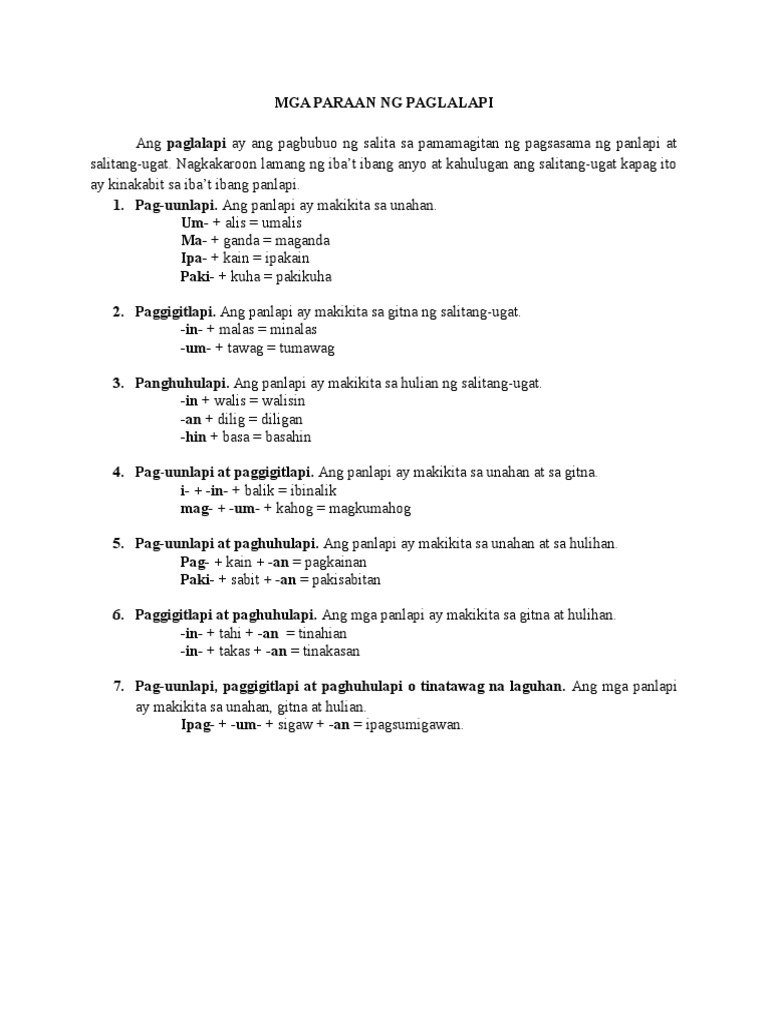 MGA PARAAN NG PAGLALAPI

Ang paglalapi ay ang pagbubuo ng salita sa pamamagitan ng pagsasama ng panlapi at salitang-ugat. Nagkakaroon lamang ng iba't ibang anyo at kahulugan ang salitang-ugat kapag ito ay kinakabit sa iba't ibang panlapi.

1. Pag-uunlapi. Ang panlapi ay makikita sa unahan.
Um- + alis = umalis
Ma- + ganda = maganda
Ipa- + kain = ipakain
Paki- + kuha = pakikuha

2. Paggigitlapi. Ang panlapi ay makikita sa gitna ng salitang-ugat.
-in- + malas = minalas
-um- + tawag = tumawag

3. Panghuhulapi. Ang panlapi ay makikita sa hulian ng salitang-ugat.
-in + walis = walisin
-an + dilig = diligan
-hin + basa = basahin

4. Pag-uunlapi at paggigitlapi. Ang panlapi ay makikita sa unahan at sa gitna.
i- + -in- + balik = ibinalik
mag- + -um- + kahog = magkumahog

5. Pag-uunlapi at paghuhulapi. Ang panlapi ay makikita sa unahan at sa hulihan.
Pag- + kain + -an = pagkainan
Paki- + sabit + -an = pakisabitan

6. Paggigitlapi at paghuhulapi. Ang mga panlapi ay makikita sa gitna at hulihan.
-in- + tahi + -an = tinahian
-in- + takas + -an = tinakasan

7. Pag-uunlapi, paggigitlapi at paghuhulapi o tinatawag na laguhan. Ang mga panlapi ay makikita sa unahan, gitna at hulian.
Ipag- + -um- + sigaw + -an = ipagsumigawan.